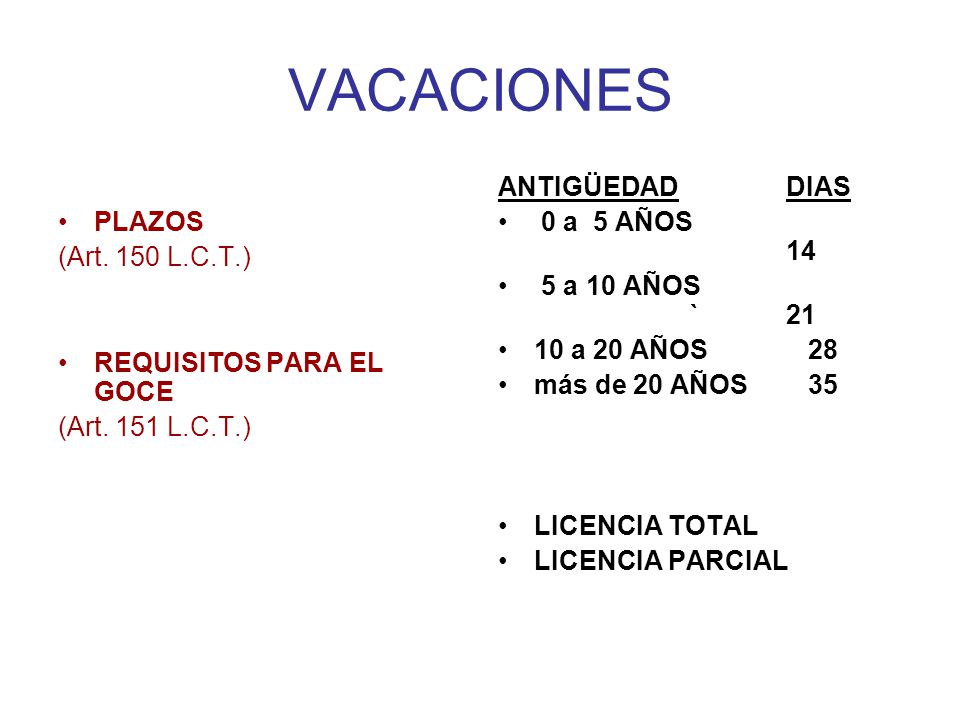 VACACIONES

• PLAZOS
(Art. 150 L.C.T.)

• REQUISITOS PARA EL GOCE
(Art. 151 L.C.T.)

ANTIGÜEDAD DIAS
• 0 a 5 AÑOS 14
• 5 a 10 AÑOS ` 21
• 10 a 20 AÑOS 28
• más de 20 AÑOS 35

• LICENCIA TOTAL
• LICENCIA PARCIAL